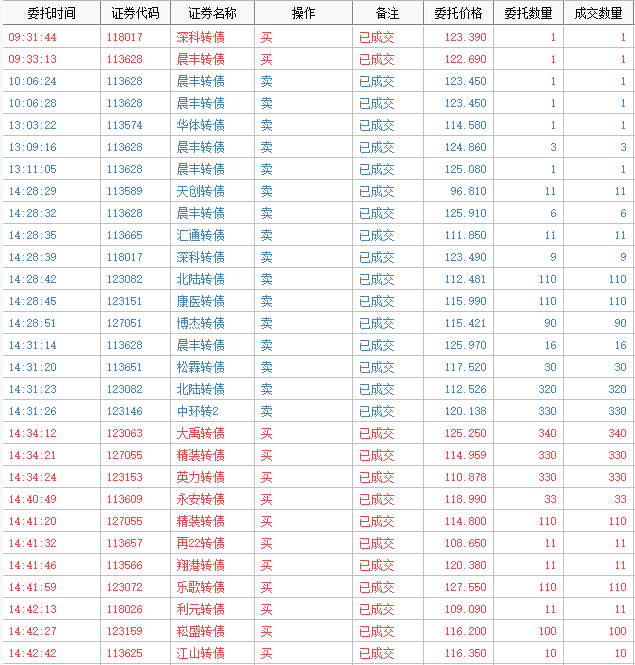 | 委托时间 | 证券代码 | 证券名称 | 操作 | 备注 | 委托价格 | 委托数量 | 成交数量 |
|---|---|---|---|---|---|---|---|
| 09:31:44 | 118017 | 深科转债 | 买 | 已成交 | 123.390 | 1 | 1 |
| 09:33:13 | 113628 | 晨丰转债 | 买 | 已成交 | 122.690 | 1 | 1 |
| 10:06:24 | 113628 | 晨丰转债 | 卖 | 已成交 | 123.450 | 1 | 1 |
| 10:06:28 | 113628 | 晨丰转债 | 卖 | 已成交 | 123.450 | 1 | 1 |
| 13:03:22 | 113574 | 华体转债 | 卖 | 已成交 | 114.580 | 1 | 1 |
| 13:09:16 | 113628 | 晨丰转债 | 卖 | 已成交 | 124.860 | 3 | 3 |
| 13:11:05 | 113628 | 晨丰转债 | 卖 | 已成交 | 125.080 | 1 | 1 |
| 14:28:29 | 113589 | 天创转债 | 卖 | 已成交 | 96.810 | 11 | 11 |
| 14:28:32 | 113628 | 晨丰转债 | 卖 | 已成交 | 125.910 | 6 | 6 |
| 14:28:35 | 113665 | 汇通转债 | 卖 | 已成交 | 111.850 | 11 | 11 |
| 14:28:39 | 118017 | 深科转债 | 卖 | 已成交 | 123.490 | 9 | 9 |
| 14:28:42 | 123082 | 北陆转债 | 卖 | 已成交 | 112.481 | 110 | 110 |
| 14:28:45 | 123151 | 康医转债 | 卖 | 已成交 | 115.990 | 110 | 110 |
| 14:28:51 | 127051 | 博杰转债 | 卖 | 已成交 | 115.421 | 90 | 90 |
| 14:31:14 | 113628 | 晨丰转债 | 卖 | 已成交 | 125.970 | 16 | 16 |
| 14:31:20 | 113651 | 松霖转债 | 卖 | 已成交 | 117.520 | 30 | 30 |
| 14:31:23 | 123082 | 北陆转债 | 卖 | 已成交 | 112.526 | 320 | 320 |
| 14:31:26 | 123146 | 中环转2 | 卖 | 已成交 | 120.138 | 330 | 330 |
| 14:34:12 | 123063 | 大禹转债 | 买 | 已成交 | 125.250 | 340 | 340 |
| 14:34:21 | 127055 | 精装转债 | 买 | 已成交 | 114.959 | 330 | 330 |
| 14:34:24 | 123153 | 英力转债 | 买 | 已成交 | 110.878 | 330 | 330 |
| 14:40:49 | 113609 | 永安转债 | 买 | 已成交 | 118.990 | 33 | 33 |
| 14:41:20 | 127055 | 精装转债 | 买 | 已成交 | 114.800 | 110 | 110 |
| 14:41:32 | 113657 | 再22转债 | 买 | 已成交 | 108.650 | 11 | 11 |
| 14:41:46 | 113566 | 翔港转债 | 买 | 已成交 | 120.380 | 11 | 11 |
| 14:41:59 | 123072 | 乐歌转债 | 买 | 已成交 | 127.550 | 110 | 110 |
| 14:42:13 | 118026 | 利元转债 | 买 | 已成交 | 109.090 | 11 | 11 |
| 14:42:27 | 123159 | 崧盛转债 | 买 | 已成交 | 116.200 | 100 | 100 |
| 14:42:42 | 113625 | 江山转债 | 买 | 已成交 | 116.350 | 10 | 10 |